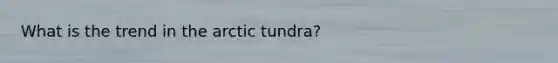 What is the trend in the arctic tundra?